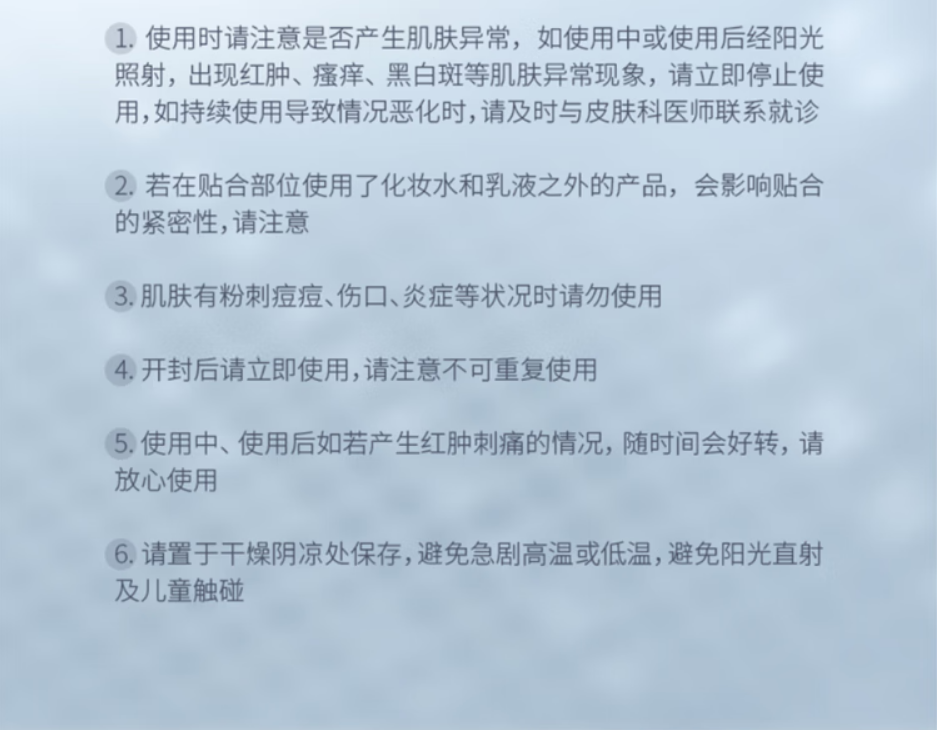 1.使用时请注意是否产生肌肤异常，如使用中或使用后经阳光照射，出现红肿、瘙痒、黑白斑等肌肤异常现象，请立即停止使用,如持续使用导致情况恶化时,请及时与皮肤科医师联系就诊

2.若在贴合部位使用了化妆水和乳液之外的产品，会影响贴合的紧密性,请注意

3.肌肤有粉刺痘痘、伤口、炎症等状况时请勿使用

4.开封后请立即使用,请注意不可重复使用

5.使用中、使用后如若产生红肿刺痛的情况，随时间会好转，请放心使用

6.请置于干燥阴凉处保存,避免急剧高温或低温,避免阳光直射及儿童触碰